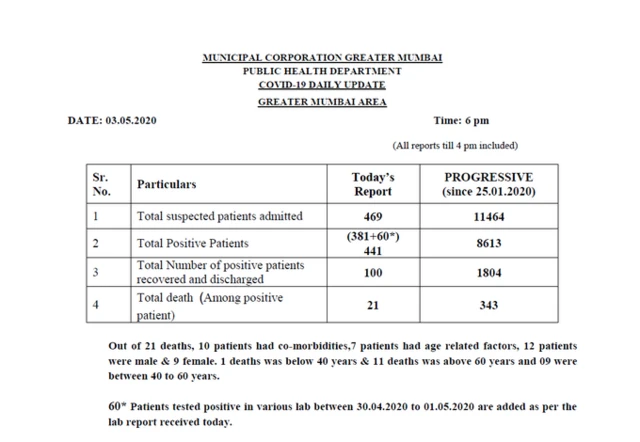 MUNICIPAL CORPORATION GREATER MUMBAI
PUBLIC HEALTH DEPARTMENT
COVID-19 DAILY UPDATE
GREATER MUMBAI AREA

DATE: 03.05.2020

Time: 6 pm

(All reports till 4 pm included)

| Sr. No. | Particulars | Today's Report | PROGRESSIVE (since 25.01.2020) |
|---|---|---|---|
| 1 | Total suspected patients admitted | 469 | 11464 |
| 2 | Total Positive Patients | (381+60*) 441 | 8613 |
| 3 | Total Number of positive patients recovered and discharged | 100 | 1804 |
| 4 | Total death (Among positive patient) | 21 | 343 |

Out of 21 deaths, 10 patients had co-morbidities,7 patients had age related factors, 12 patients were male & 9 female. 1 deaths was below 40 years & 11 deaths was above 60 years and 09 were between 40 to 60 years.

60* Patients tested positive in various lab between 30.04.2020 to 01.05.2020 are added as per the lab report received today.